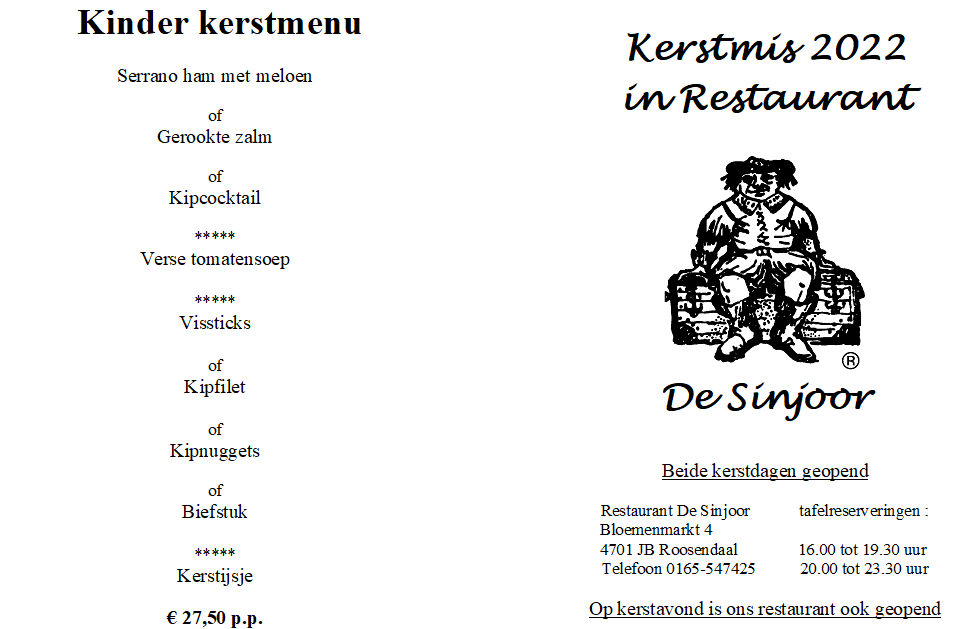 Kinder kerstmenu

Serrano ham met meloen

of
Gerookte zalm

of
Kipcocktail

*****
Verse tomatensoep

*****
Vissticks

of
Kipfilet

of
Kipnuggets

of
Biefstuk

*****
Kerstijsje

€ 27,50 p.p.

Kerstmis 2022
in Restaurant

®
De Sinjoor

Beide kerstdagen geopend

Restaurant De Sinjoor
Bloemenmarkt 4
4701 JB Roosendaal
Telefoon 0165-547425

tafelreserveringen :
16.00 tot 19.30 uur
20.00 tot 23.30 uur

Op kerstavond is ons restaurant ook geopend